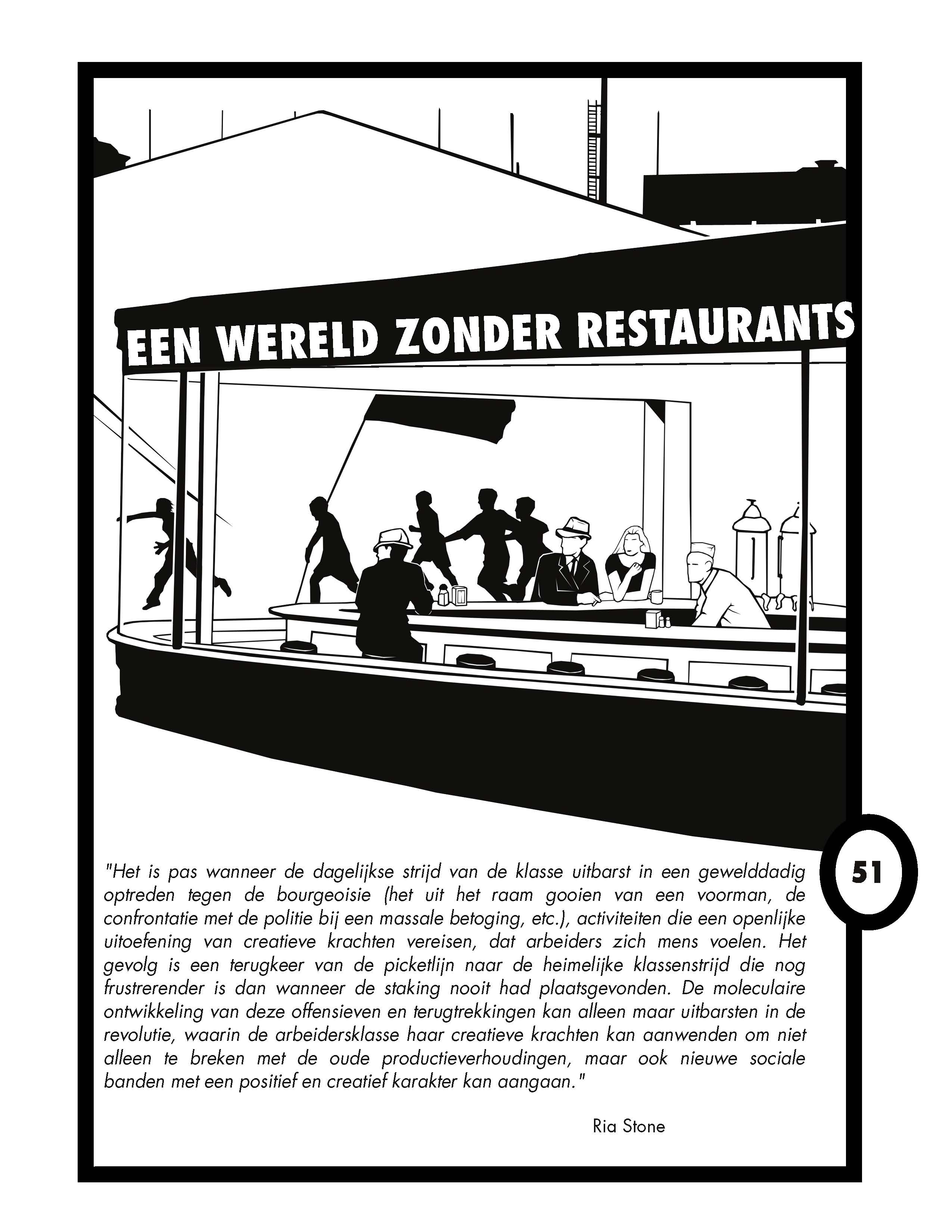 EEN WERELD ZONDER RESTAURANTS

51

"Het is pas wanneer de dagelijkse strijd van de klasse uitbarst in een gewelddadig optreden tegen de bourgeoisie (het uit het raam gooien van een voorman, de confrontatie met de politie bij een massale betoging, etc.), activiteiten die een openlijke uitoefening van creatieve krachten vereisen, dat arbeiders zich mens voelen. Het gevolg is een terugkeer van de picketlijn naar de heimelijke klassenstrijd die nog frustrerender is dan wanneer de staking nooit had plaatsgevonden. De moleculaire ontwikkeling van deze offensieven en terugtrekkingen kan alleen maar uitbarsten in de revolutie, waarin de arbeidersklasse haar creatieve krachten kan aanwenden om niet alleen te breken met de oude productieverhoudingen, maar ook nieuwe sociale banden met een positief en creatief karakter kan aangaan."

Ria Stone